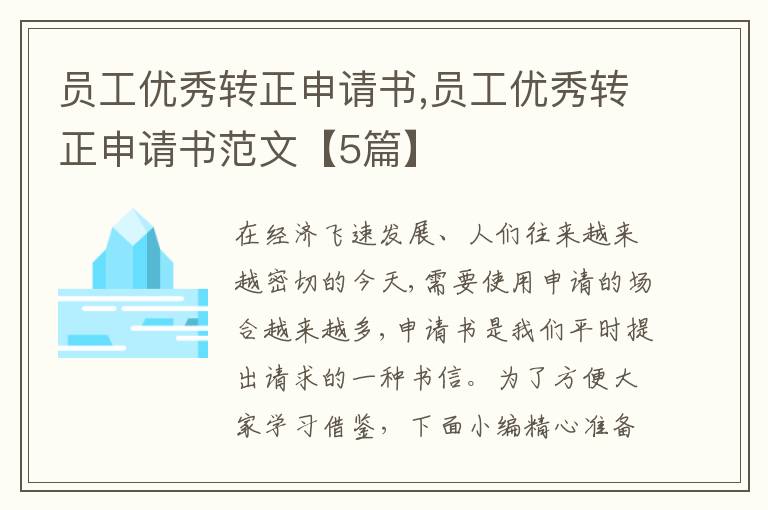 员工优秀转正申请书,员工优秀转正申请书范文【5篇】

在经济飞速发展、人们往来越来越密切的今天,需要使用申请的场合越来越多,申请书是我们平时提出请求的一种书信。为了方便大家学习借鉴,下面小编精心准备